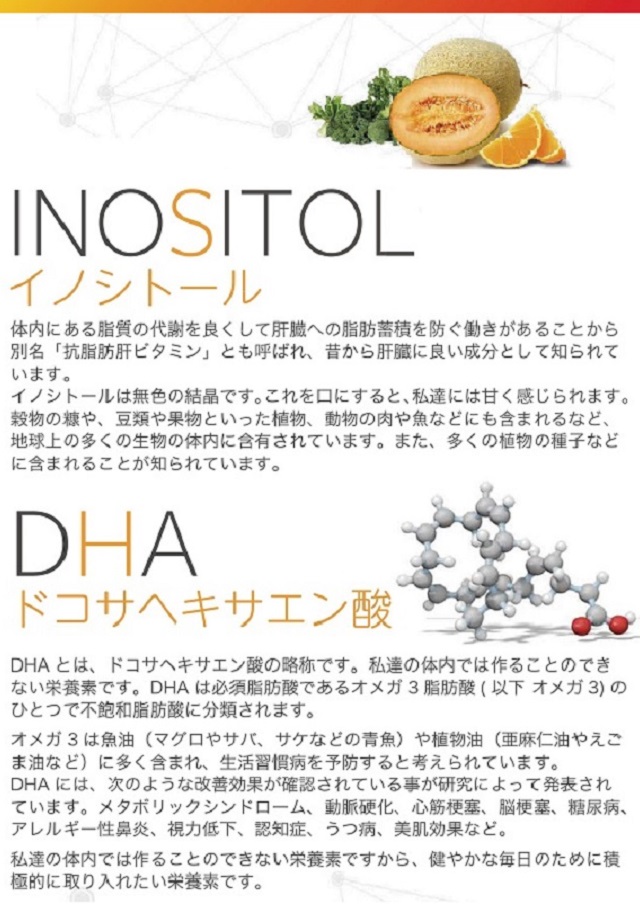 INOSITOL
イノシトール

体内にある脂質の代謝を良くして肝臓への脂肪蓄積を防ぐ働きがあることから別名「抗脂肪肝ビタミン」とも呼ばれ、昔から肝臓に良い成分として知られています。
イノシトールは無色の結晶です。これを口にすると、私達には甘く感じられます。穀物の糠や、豆類や果物といった植物、動物の肉や魚などにも含まれるなど、地球上の多くの生物の体内に含有されています。また、多くの植物の種子などに含まれることが知られています。

DHA
ドコサヘキサエン酸

DHAとは、ドコサヘキサエン酸の略称です。私達の体内では作ることのできない栄養素です。DHAは必須脂肪酸であるオメガ3脂肪酸（以下 オメガ3）のひとつで不飽和脂肪酸に分類されます。

オメガ3は魚油（マグロやサバ、サケなどの青魚）や植物油（亜麻仁油やえごま油など）に多く含まれ、生活習慣病を予防すると考えられています。
DHAには、次のような改善効果が確認されている事が研究によって発表されています。メタボリックシンドローム、動脈硬化、心筋梗塞、脳梗塞、糖尿病、アレルギー性鼻炎、視力低下、認知症、うつ病、美肌効果など。

私達の体内では作ることのできない栄養素ですから、健やかな毎日のために積極的に取り入れたい栄養素です。